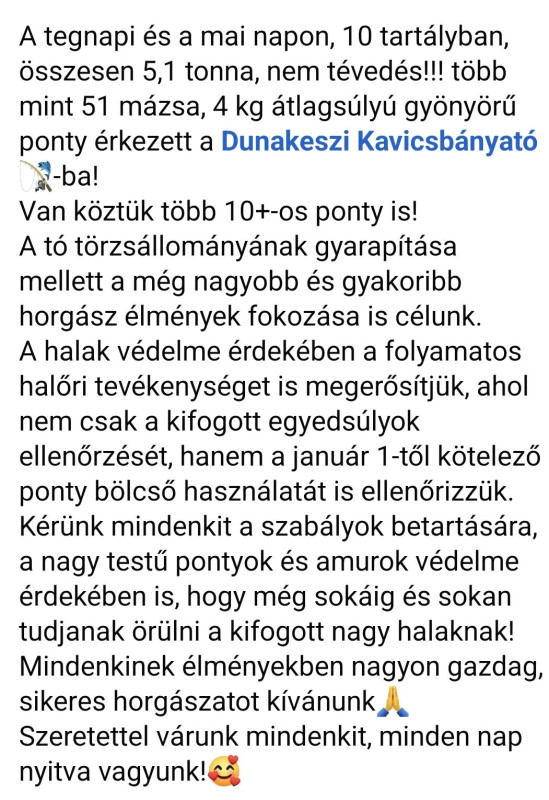 A tegnapi és a mai napon, 10 tartályban, összesen 5,1 tonna, nem tévedés!!! több mint 51 mázsa, 4 kg átlagsúlyú gyönyörű ponty érkezett a Dunakeszi Kavicsbányató 🎣-ba!
Van köztük több 10+-os ponty is!
A tó törzsállományának gyarapítása mellett a még nagyobb és gyakoribb horgász élmények fokozása is célunk.
A halak védelme érdekében a folyamatos halőri tevékenységet is megerősítjük, ahol nem csak a kifogott egyedsúlyok ellenőrzését, hanem a január 1-től kötelező ponty bölcső használatát is ellenőrizzük.
Kérünk mindenkit a szabályok betartására, a nagy testű pontyok és amurok védelme érdekében is, hogy még sokáig és sokan tudjanak örülni a kifogott nagy halaknak!
Mindenkinek élményekben nagyon gazdag, sikeres horgászatot kívánunk🙏
Szeretettel várunk mindenkit, minden nap nyitva vagyunk!🥰